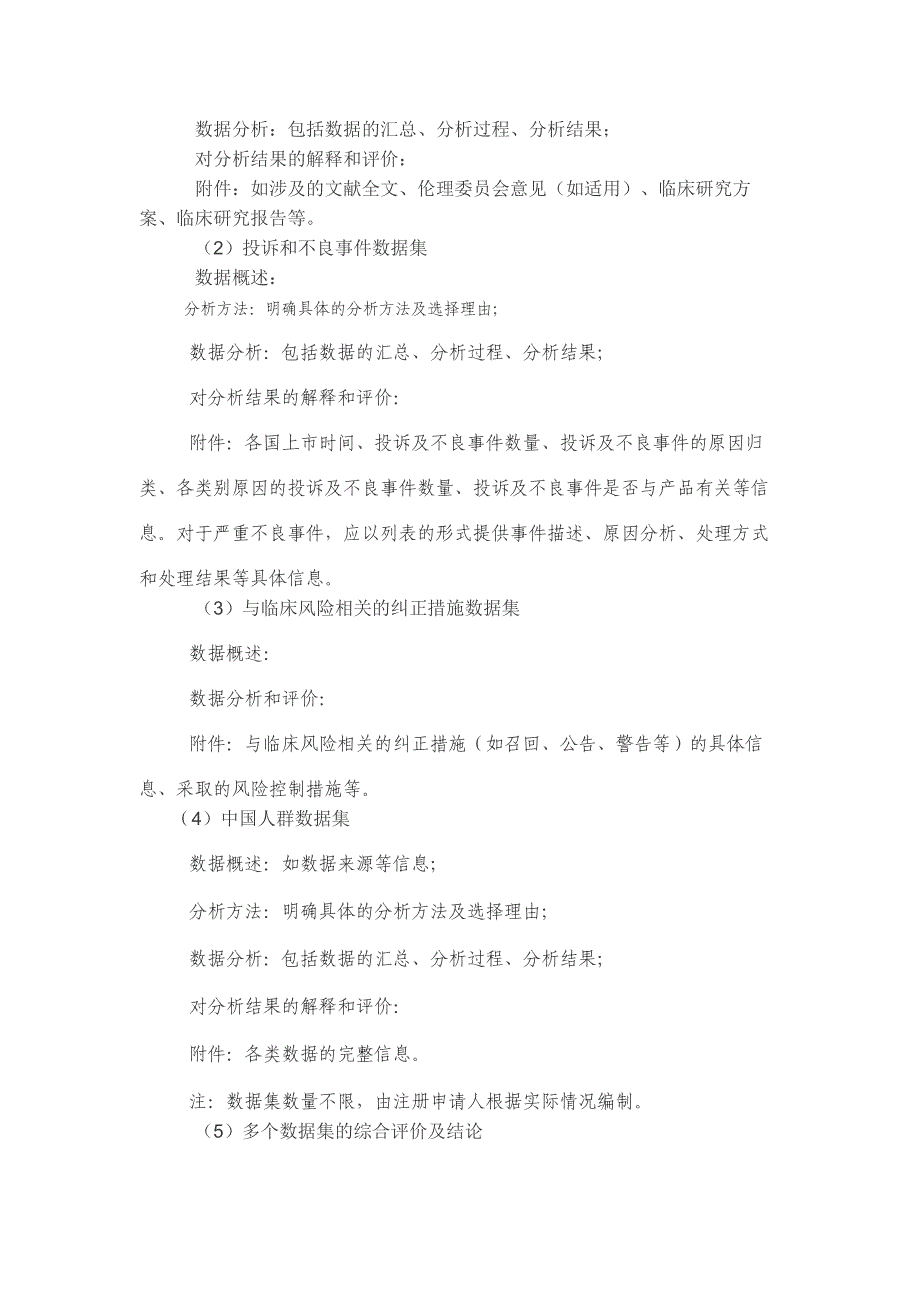 数据分析：包括数据的汇总、分析过程、分析结果；

对分析结果的解释和评价：

附件：如涉及的文献全文、伦理委员会意见（如适用）、临床研究方案、临床研究报告等。

（2）投诉和不良事件数据集

数据概述：

分析方法：明确具体的分析方法及选择理由；

数据分析：包括数据的汇总、分析过程、分析结果；

对分析结果的解释和评价：

附件：各国上市时间、投诉及不良事件数量、投诉及不良事件的原因归类、各类别原因的投诉及不良事件数量、投诉及不良事件是否与产品有关等信息。对于严重不良事件，应以列表的形式提供事件描述、原因分析、处理方式和处理结果等具体信息。

（3）与临床风险相关的纠正措施数据集

数据概述：

数据分析和评价：

附件：与临床风险相关的纠正措施（如召回、公告、警告等）的具体信息、采取的风险控制措施等。

（4）中国人群数据集

数据概述：如数据来源等信息；

分析方法：明确具体的分析方法及选择理由；

数据分析：包括数据的汇总、分析过程、分析结果；

对分析结果的解释和评价：

附件：各类数据的完整信息。

注：数据集数量不限，由注册申请人根据实际情况编制。

（5）多个数据集的综合评价及结论